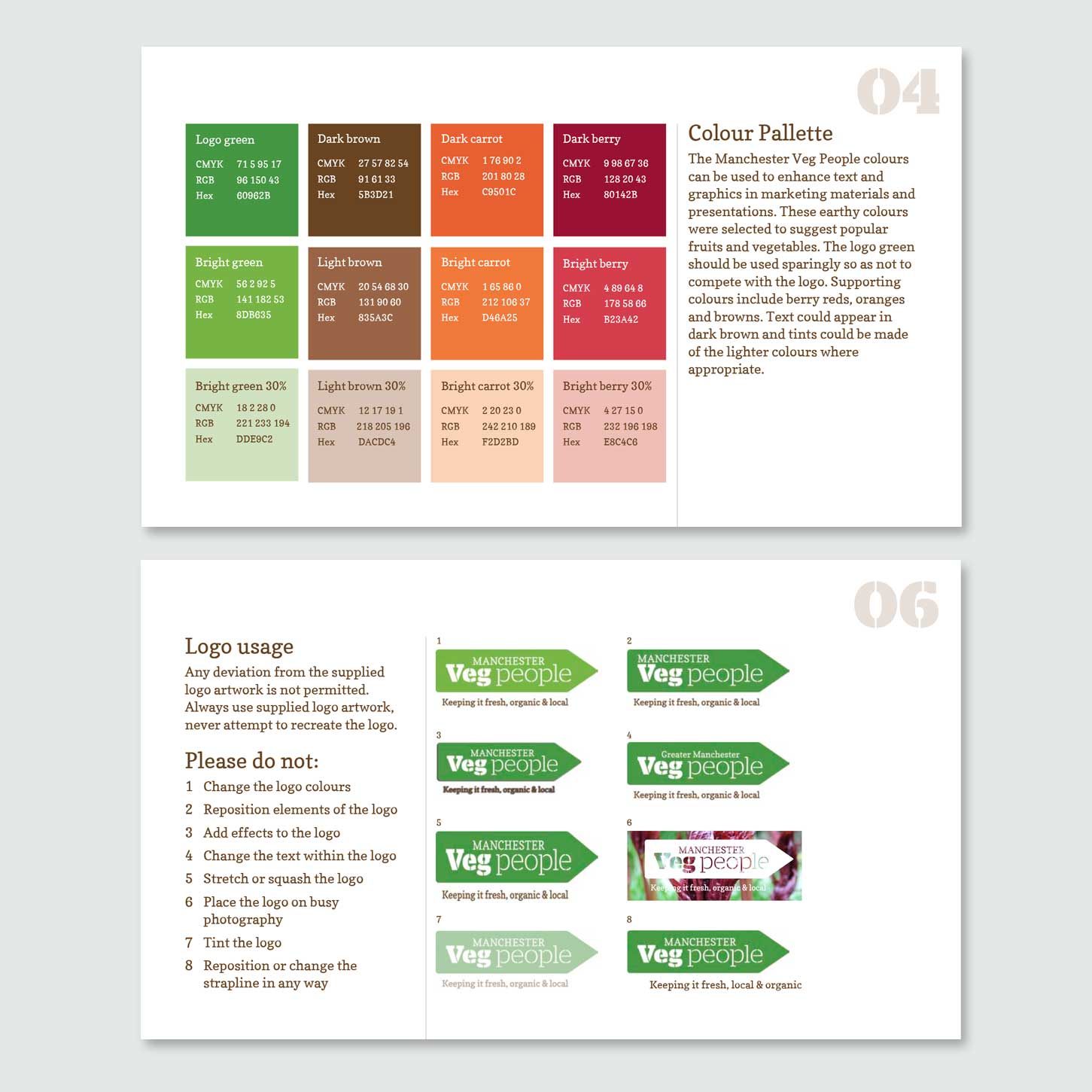 04

Logo green
CMYK 71 5 95 17
RGB 96 150 43
Hex 60962B

Dark brown
CMYK 27 57 82 54
RGB 91 61 33
Hex 5B3D21

Dark carrot
CMYK 1 76 90 2
RGB 201 80 28
Hex C9501C

Dark berry
CMYK 9 98 67 36
RGB 128 20 43
Hex 80142B

Bright green
CMYK 56 2 92 5
RGB 141 182 53
Hex 8DB635

Light brown
CMYK 20 54 68 30
RGB 131 90 60
Hex 835A3C

Bright carrot
CMYK 1 65 86 0
RGB 212 106 37
Hex D46A25

Bright berry
CMYK 4 89 64 8
RGB 178 58 66
Hex B23A42

Bright green 30%
CMYK 18 2 28 0
RGB 221 233 194
Hex DDE9C2

Light brown 30%
CMYK 12 17 19 1
RGB 218 205 196
Hex DACDC4

Bright carrot 30%
CMYK 2 20 23 0
RGB 242 210 189
Hex F2D2BD

Bright berry 30%
CMYK 4 27 15 0
RGB 232 196 198
Hex E8C4C6

Colour Pallette

The Manchester Veg People colours can be used to enhance text and graphics in marketing materials and presentations. These earthy colours were selected to suggest popular fruits and vegetables. The logo green should be used sparingly so as not to compete with the logo. Supporting colours include berry reds, oranges and browns. Text could appear in dark brown and tints could be made of the lighter colours where appropriate.

06

Logo usage

Any deviation from the supplied logo artwork is not permitted. Always use supplied logo artwork, never attempt to recreate the logo.

Please do not:
1 Change the logo colours
2 Reposition elements of the logo
3 Add effects to the logo
4 Change the text within the logo
5 Stretch or squash the logo
6 Place the logo on busy photography
7 Tint the logo
8 Reposition or change the strapline in any way

1
MANCHESTER
Veg people
Keeping it fresh, organic & local

2
MANCHESTER
Veg people
Keeping it fresh, organic & local

3
MANCHESTER
Veg people
Keeping it fresh, organic & local

4
Greater Manchester
Veg people
Keeping it fresh, organic & local

5
MANCHESTER
Veg people
Keeping it fresh, organic & local

6
MANCHESTER
Veg people
Keeping it fresh, organic & local

7
MANCHESTER
Veg people
Keeping it fresh, organic & local

8
MANCHESTER
Veg people
Keeping it fresh, local & organic